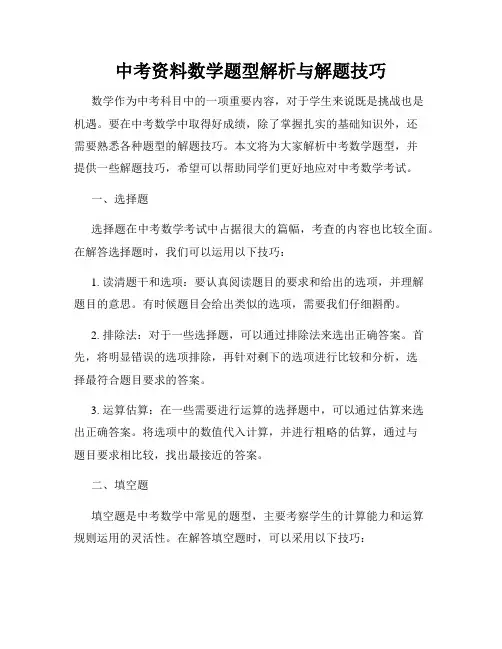 中考资料数学题型解析与解题技巧

数学作为中考科目中的一项重要内容，对于学生来说既是挑战也是机遇。要在中考数学中取得好成绩，除了掌握扎实的基础知识外，还需要熟悉各种题型的解题技巧。本文将为大家解析中考数学题型，并提供一些解题技巧，希望可以帮助同学们更好地应对中考数学考试。

一、选择题

选择题在中考数学考试中占据很大的篇幅，考查的内容也比较全面。在解答选择题时，我们可以运用以下技巧：

1. 读清题干和选项：要认真阅读题目的要求和给出的选项，并理解题目的意思。有时候题目会给出类似的选项，需要我们仔细斟酌。

2. 排除法：对于一些选择题，可以通过排除法来选出正确答案。首先，将明显错误的选项排除，再针对剩下的选项进行比较和分析，选择最符合题目要求的答案。

3. 运算估算：在一些需要进行运算的选择题中，可以通过估算来选出正确答案。将选项中的数值代入计算，并进行粗略的估算，通过与题目要求相比较，找出最接近的答案。

二、填空题

填空题是中考数学中常见的题型，主要考察学生的计算能力和运算规则运用的灵活性。在解答填空题时，可以采用以下技巧：